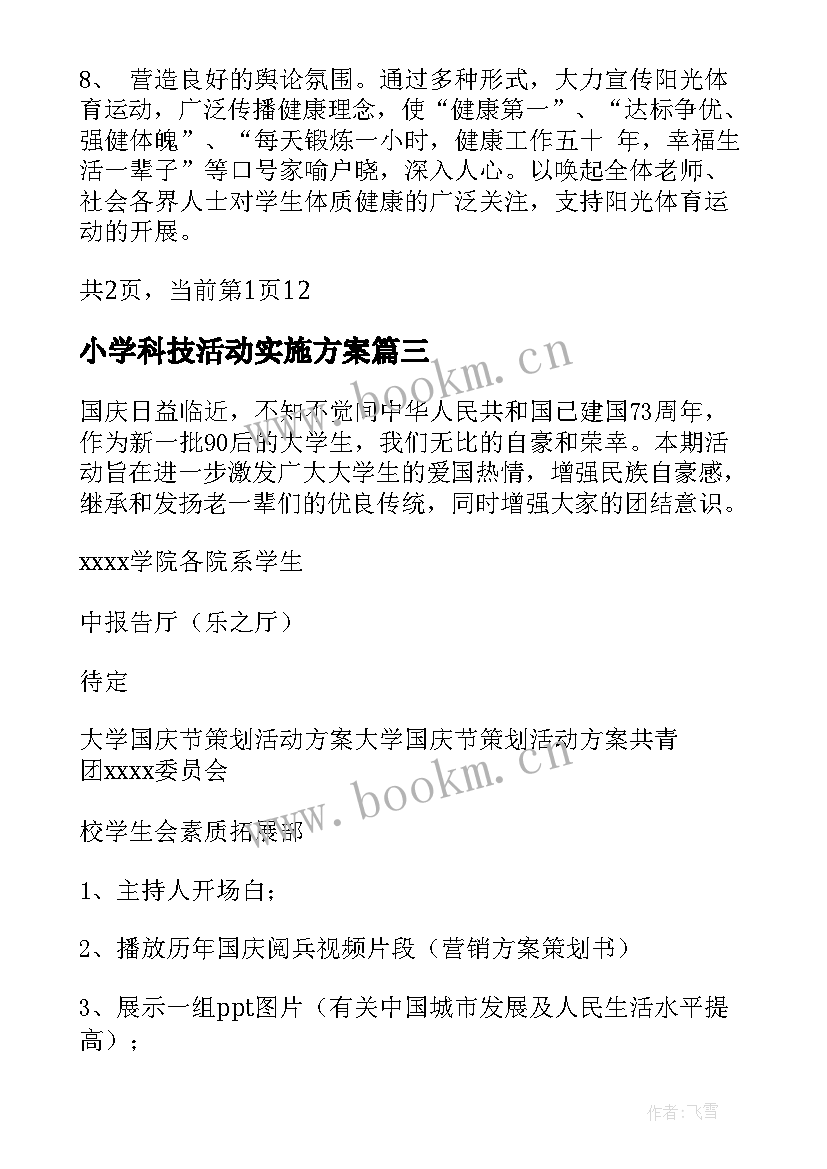 8、 营造良好的舆论氛围。通过多种形式，大力宣传阳光体育运动，广泛传播健康理念，使“健康第一”、“达标争优、强健体魄”、“每天锻炼一小时，健康工作五十 年，幸福生活一辈子”等口号家喻户晓，深入人心。以唤起全体老师、社会各界人士对学生体质健康的广泛关注，支持阳光体育运动的开展。

共2页，当前第1页12

小学科技活动实施方案篇三

www.bookm.cn

国庆日益临近，不知不觉间中华人民共和国已建国73周年，作为新一批90后的大学生，我们无比的自豪和荣幸。本期活动旨在进一步激发广大大学生的爱国热情，增强民族自豪感，继承和发扬老一辈们的优良传统，同时增强大家的团结意识。

xxxx学院各院系学生

中报告厅（乐之厅）

待定

大学国庆节策划活动方案大学国庆节策划活动方案共青团xxxx委员会

www.bookm.cn

校学生会素质拓展部

1、主持人开场白；

2、播放历年国庆阅兵视频片段（营销方案策划书）

3、展示一组ppt图片（有关中国城市发展及人民生活水平提高）；

作者：飞雪